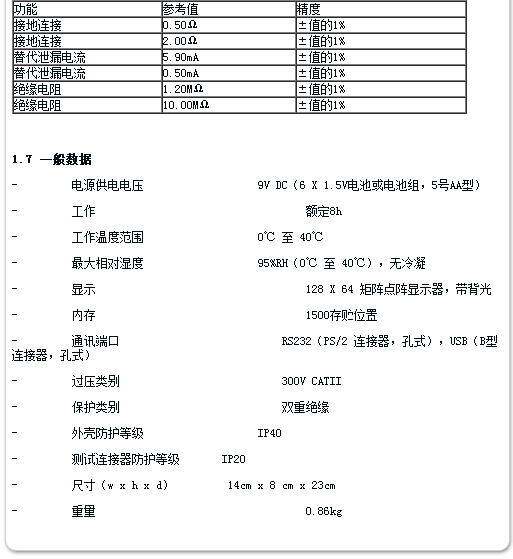 | 功能 | 参考值 | 精度 |
|---|---|---|
| 接地连接 | 0.50Ω | ±值的1% |
| 接地连接 | 2.00Ω | ±值的1% |
| 替代泄漏电流 | 5.90mA | ±值的1% |
| 替代泄漏电流 | 0.50mA | ±值的1% |
| 绝缘电阻 | 1.20MΩ | ±值的1% |
| 绝缘电阻 | 10.00MΩ | ±值的1% |

1.7 一般数据

- 电源供电电压 9V DC（6 X 1.5V电池或电池组，5号AA型）

- 工作 额定8h

- 工作温度范围 0℃ 至 40℃

- 最大相对湿度 95%RH（0℃ 至 40℃），无冷凝

- 显示 128 X 64 矩阵点阵显示器，带背光

- 内存 1500存贮位置

- 通讯端口 RS232（PS/2 连接器，孔式），USB（B型连接器，孔式）

- 过压类别 300V CATII

- 保护类别 双重绝缘

- 外壳防护等级 IP40

- 测试连接器防护等级 IP20

- 尺寸（w x h x d） 14cm x 8 cm x 23cm

- 重量 0.86kg